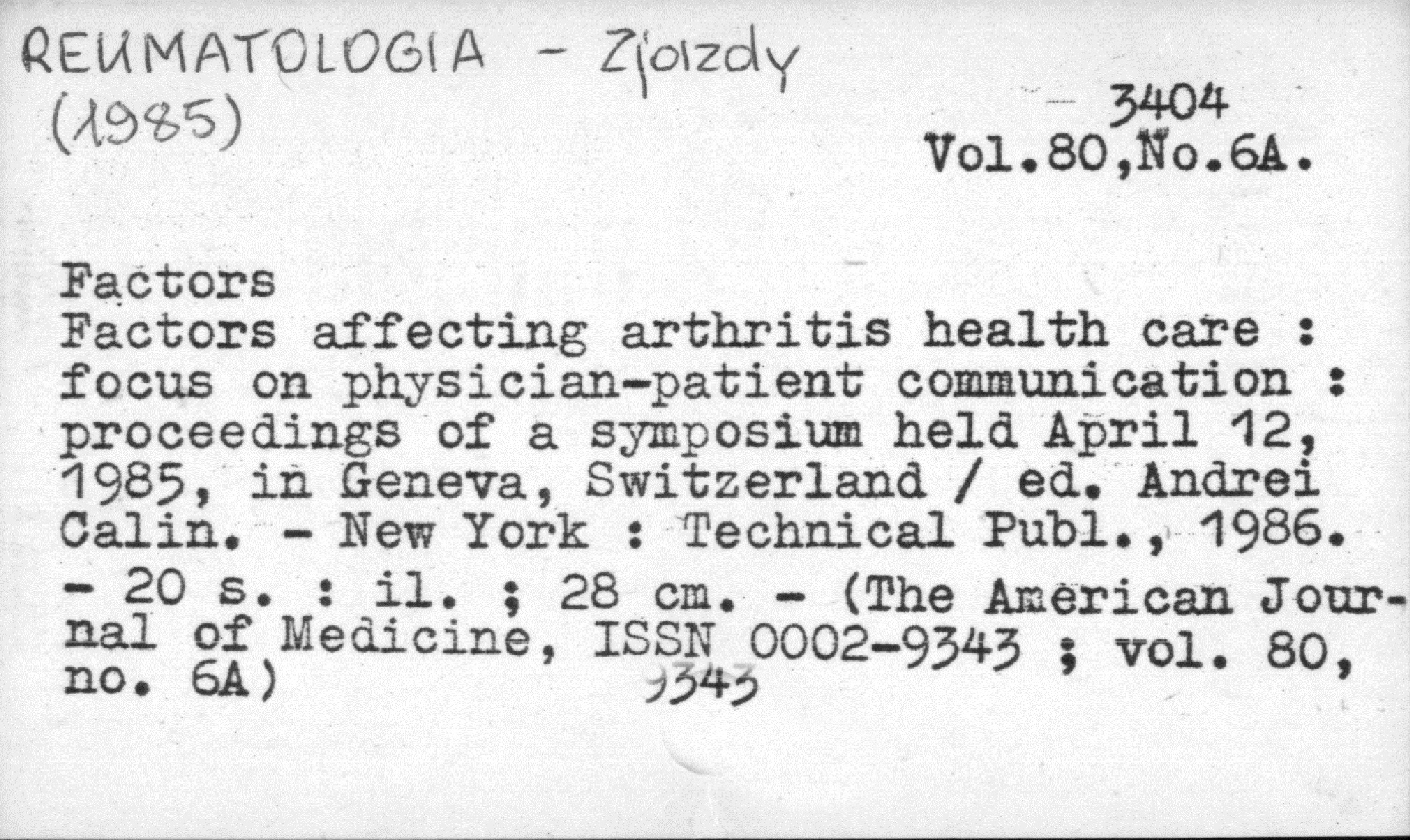 REUMATOLOGIA - Zjazdy
(1985)

3404
Vol.80,No.6A.

Factors
Factors affecting arthritis health care : focus on physician-patient communication : proceedings of a symposium held April 12, 1985, in Geneva, Switzerland / ed. Andrei Calin. - New York : Technical Publ., 1986. - 20 s. : il. ; 28 cm. - (The American Journal of Medicine, ISSN 0002-9343 ; vol. 80, no. 6A)

9343